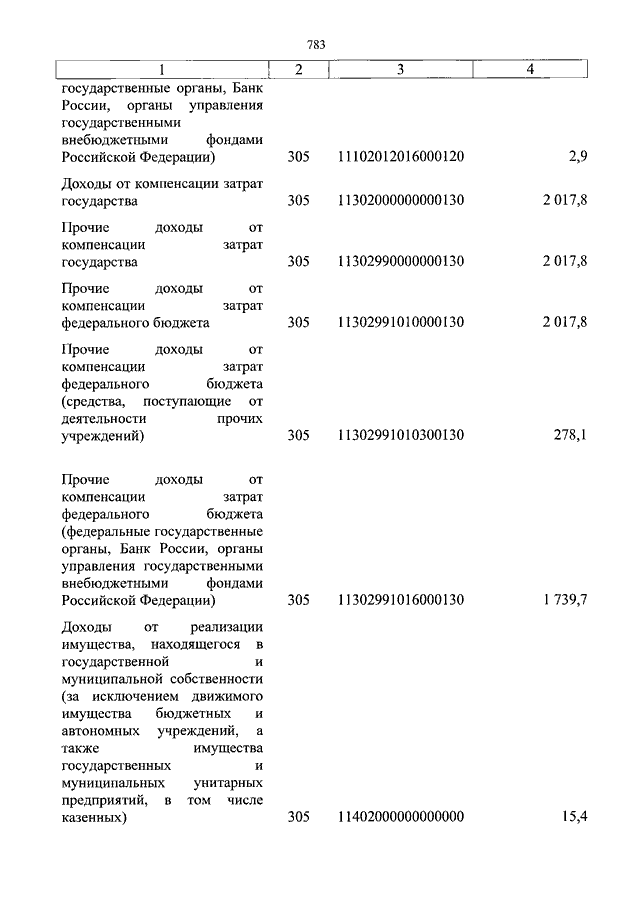 783

| 1 | 2 | 3 | 4 |
|---|---|---|---|
| государственные органы, Банк России, органы управления государственными внебюджетными фондами Российской Федерации) | 305 | 11102012016000120 | 2,9 |
| Доходы от компенсации затрат государства | 305 | 11302000000000130 | 2 017,8 |
| Прочие доходы от компенсации затрат государства | 305 | 11302990000000130 | 2 017,8 |
| Прочие доходы от компенсации затрат федерального бюджета | 305 | 11302991010000130 | 2 017,8 |
| Прочие доходы от компенсации затрат федерального бюджета (средства, поступающие от деятельности прочих учреждений) | 305 | 11302991010300130 | 278,1 |
| Прочие доходы от компенсации затрат федерального бюджета (федеральные государственные органы, Банк России, органы управления государственными внебюджетными фондами Российской Федерации) | 305 | 11302991016000130 | 1 739,7 |
| Доходы от реализации имущества, находящегося в государственной и муниципальной собственности (за исключением движимого имущества бюджетных и автономных учреждений, а также имущества государственных и муниципальных унитарных предприятий, в том числе казенных) | 305 | 11402000000000000 | 15,4 |